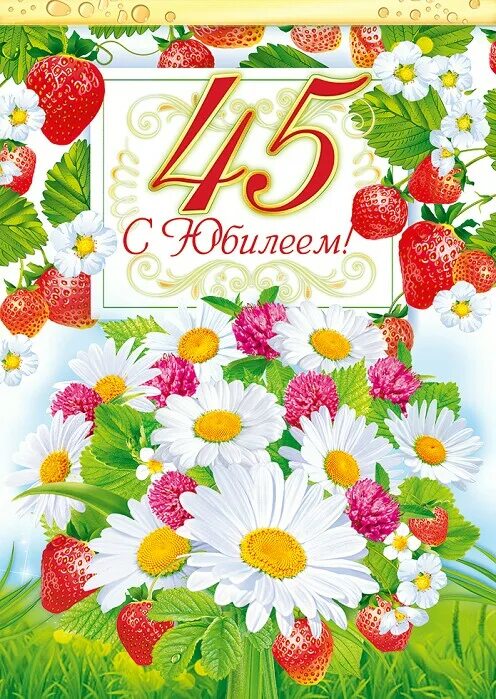 45
С Юбилеем!